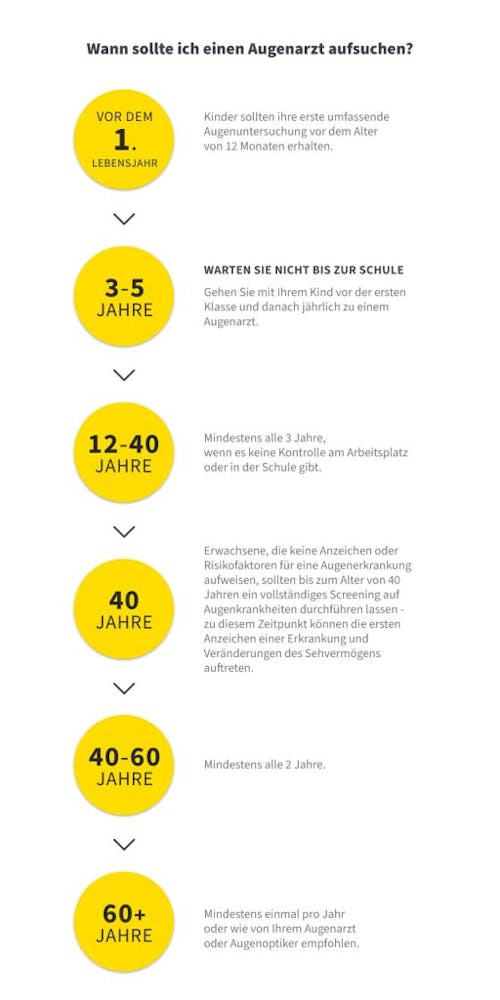 Wann sollte ich einen Augenarzt aufsuchen?

VOR DEM 1. LEBENSJAHR

Kinder sollten ihre erste umfassende Augenuntersuchung vor dem Alter von 12 Monaten erhalten.

3-5 JAHRE

WARTEN SIE NICHT BIS ZUR SCHULE

Gehen Sie mit Ihrem Kind vor der ersten Klasse und danach jährlich zu einem Augenarzt.

12-40 JAHRE

Mindestens alle 3 Jahre, wenn es keine Kontrolle am Arbeitsplatz oder in der Schule gibt.

40 JAHRE

Erwachsene, die keine Anzeichen oder Risikofaktoren für eine Augenerkrankung aufweisen, sollten bis zum Alter von 40 Jahren ein vollständiges Screening auf Augenkrankheiten durchführen lassen - zu diesem Zeitpunkt können die ersten Anzeichen einer Erkrankung und Veränderungen des Sehvermögens auftreten.

40-60 JAHRE

Mindestens alle 2 Jahre.

60+ JAHRE

Mindestens einmal pro Jahr oder wie von Ihrem Augenarzt oder Augenoptiker empfohlen.